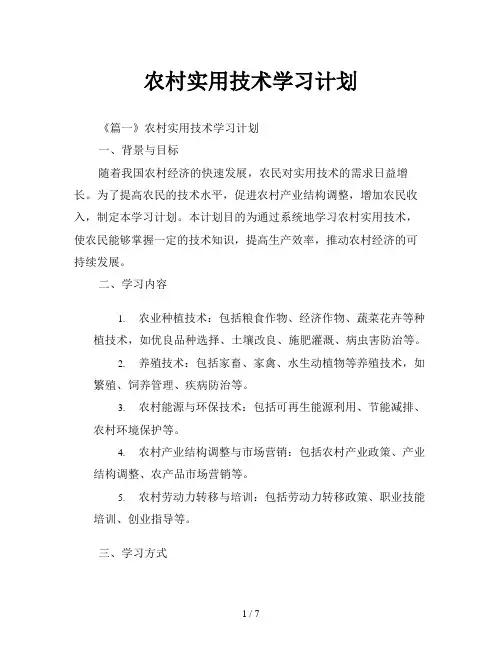 农村实用技术学习计划

《篇一》农村实用技术学习计划

一、背景与目标

随着我国农村经济的快速发展，农民对实用技术的需求日益增长。为了提高农民的技术水平，促进农村产业结构调整，增加农民收入，制定本学习计划。本计划目的为通过系统地学习农村实用技术，使农民能够掌握一定的技术知识，提高生产效率，推动农村经济的可持续发展。

二、学习内容

1. 农业种植技术：包括粮食作物、经济作物、蔬菜花卉等种植技术，如优良品种选择、土壤改良、施肥灌溉、病虫害防治等。

2. 养殖技术：包括家畜、家禽、水生动植物等养殖技术，如繁殖、饲养管理、疾病防治等。

3. 农村能源与环保技术：包括可再生能源利用、节能减排、农村环境保护等。

4. 农村产业结构调整与市场营销：包括农村产业政策、产业结构调整、农产品市场营销等。

5. 农村劳动力转移与培训：包括劳动力转移政策、职业技能培训、创业指导等。

三、学习方式

1 / 7